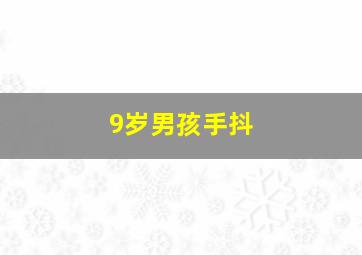 9岁男孩手抖